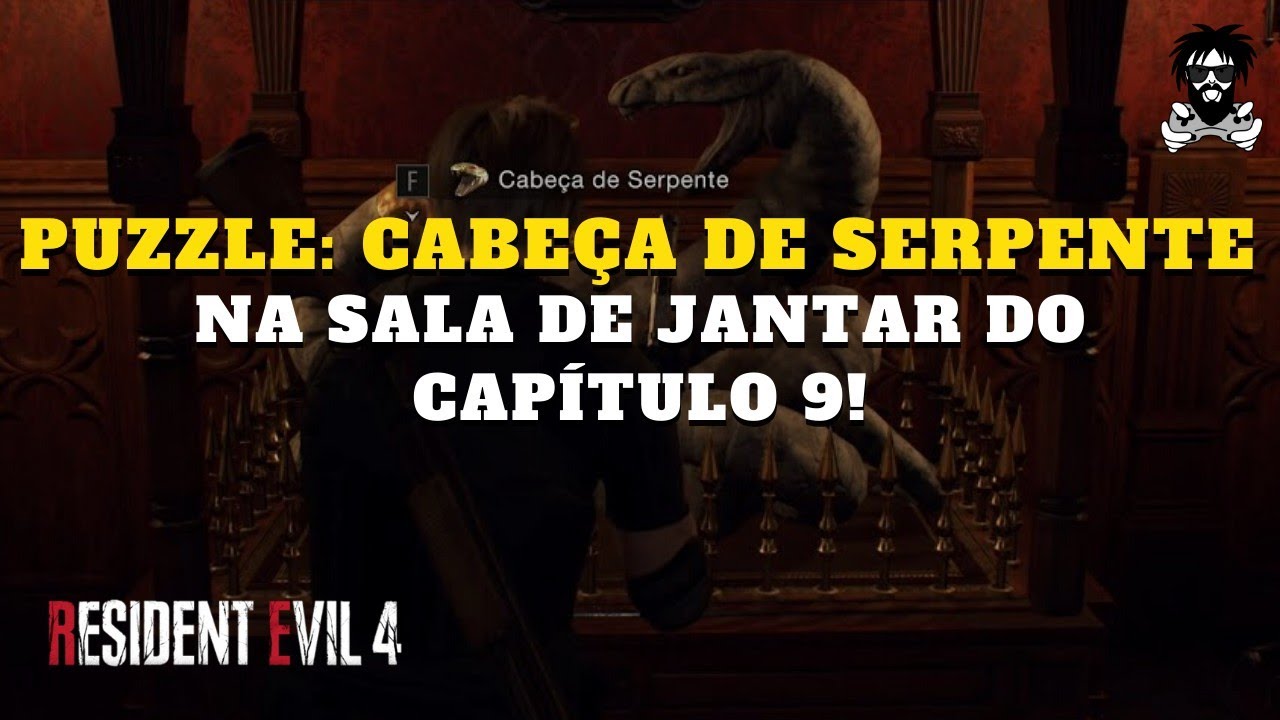 F Cabeça de Serpente

PUZZLE: CABEÇA DE SERPENTE
NA SALA DE JANTAR DO CAPÍTULO 9!

RESIDENT EVIL 4